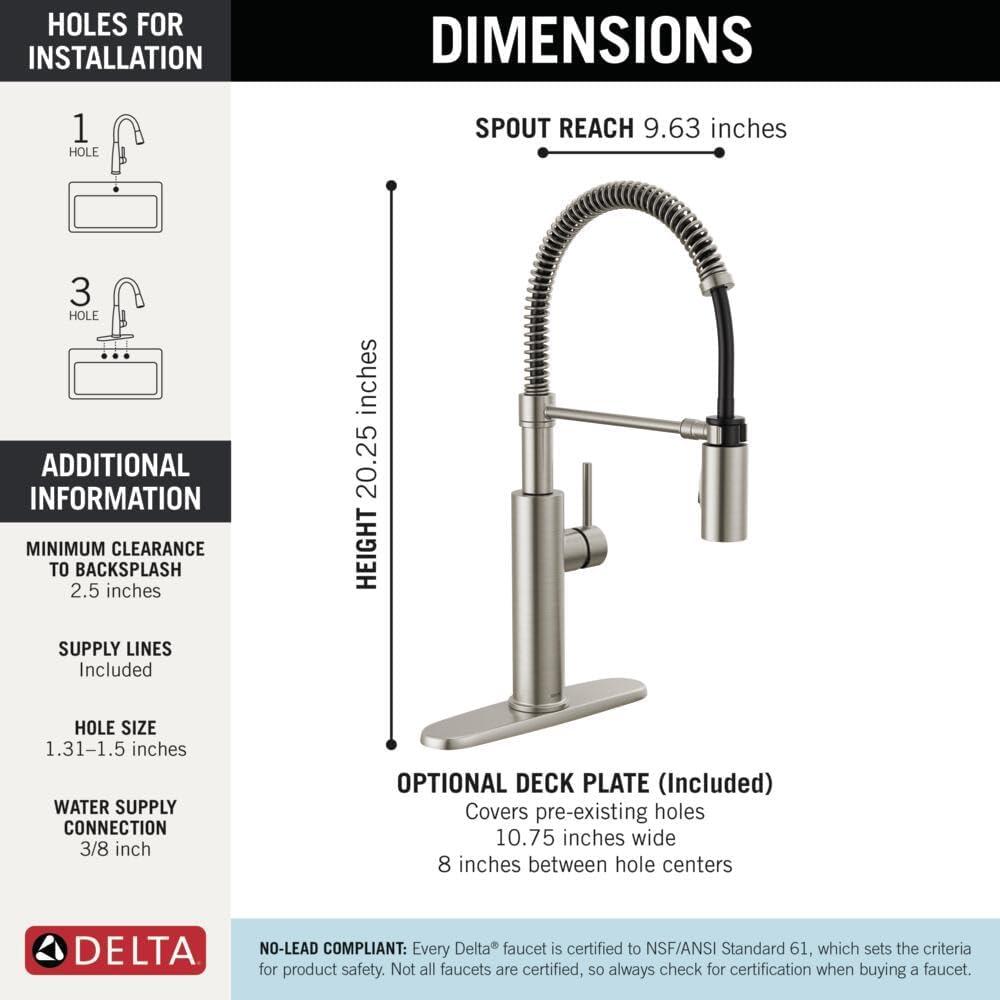 HOLES FOR INSTALLATION

1 HOLE

3 HOLE

ADDITIONAL INFORMATION

MINIMUM CLEARANCE TO BACKSPLASH
2.5 inches

SUPPLY LINES
Included

HOLE SIZE
1.31–1.5 inches

WATER SUPPLY CONNECTION
3/8 inch

DELTA

DIMENSIONS

SPOUT REACH 9.63 inches

HEIGHT 20.25 inches

OPTIONAL DECK PLATE (Included)
Covers pre-existing holes
10.75 inches wide
8 inches between hole centers

NO-LEAD COMPLIANT: Every Delta® faucet is certified to NSF/ANSI Standard 61, which sets the criteria for product safety. Not all faucets are certified, so always check for certification when buying a faucet.